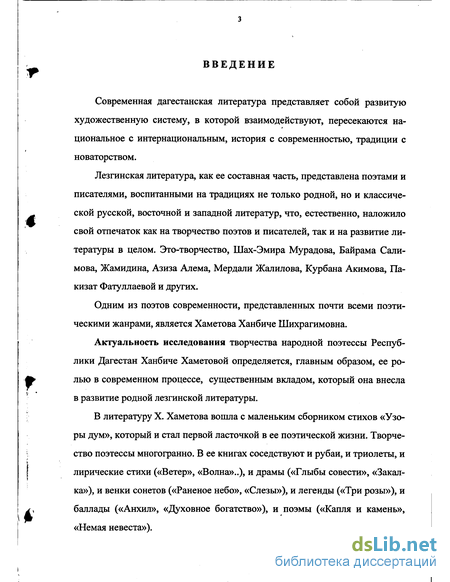 3

ВВЕДЕНИЕ

Современная дагестанская литература представляет собой развитую художественную систему, в которой взаимодействуют, пересекаются национальное с интернациональным, история с современностью, традиции с новаторством.

Лезгинская литература, как ее составная часть, представлена поэтами и писателями, воспитанными на традициях не только родной, но и классической русской, восточной и западной литератур, что, естественно, наложило свой отпечаток как на творчество поэтов и писателей, так и на развитие литературы в целом. Это-творчество, Шах-Эмира Мурадова, Байрама Салимова, Жамидина, Азиза Алема, Мердали Жалилова, Курбана Акимова, Пакизат Фатуллаевой и других.

Одним из поэтов современности, представленных почти всеми поэтическими жанрами, является Хаметова Ханбиче Шихрагимовна.

Актуальность исследования творчества народной поэтессы Республики Дагестан Ханбиче Хаметовой определяется, главным образом, ее ролью в современном процессе, существенным вкладом, который она внесла в развитие родной лезгинской литературы.

В литературу Х. Хаметова вошла с маленьким сборником стихов «Узоры дум», который и стал первой ласточкой в ее поэтической жизни. Творчество поэтессы многогранно. В ее книгах соседствуют и рубаи, и триолеты, и лирические стихи («Ветер», «Волна»..), и драмы («Глыбы совести», «Закалка»), и венки сонетов («Раненое небо», «Слезы»), и легенды («Три розы»), и баллады («Анхил», «Духовное богатство»), и поэмы («Капля и камень», «Немая невеста»).

dsLib.net
библиотека диссертаций